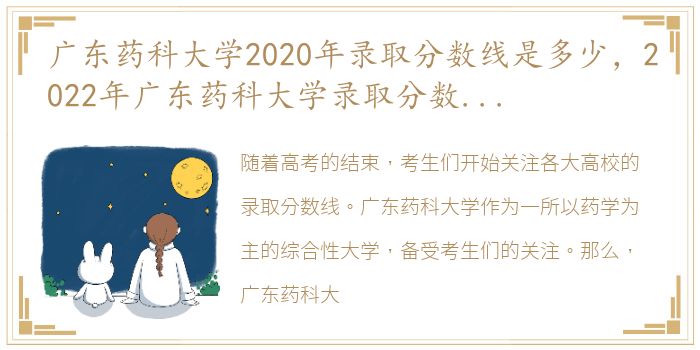 广东药科大学2020年录取分数线是多少，2022年广东药科大学录取分数...

随着高考的结束，考生们开始关注各大高校的录取分数线。广东药科大学作为一所以药学为主的综合性大学，备受考生们的关注。那么，广东药科大